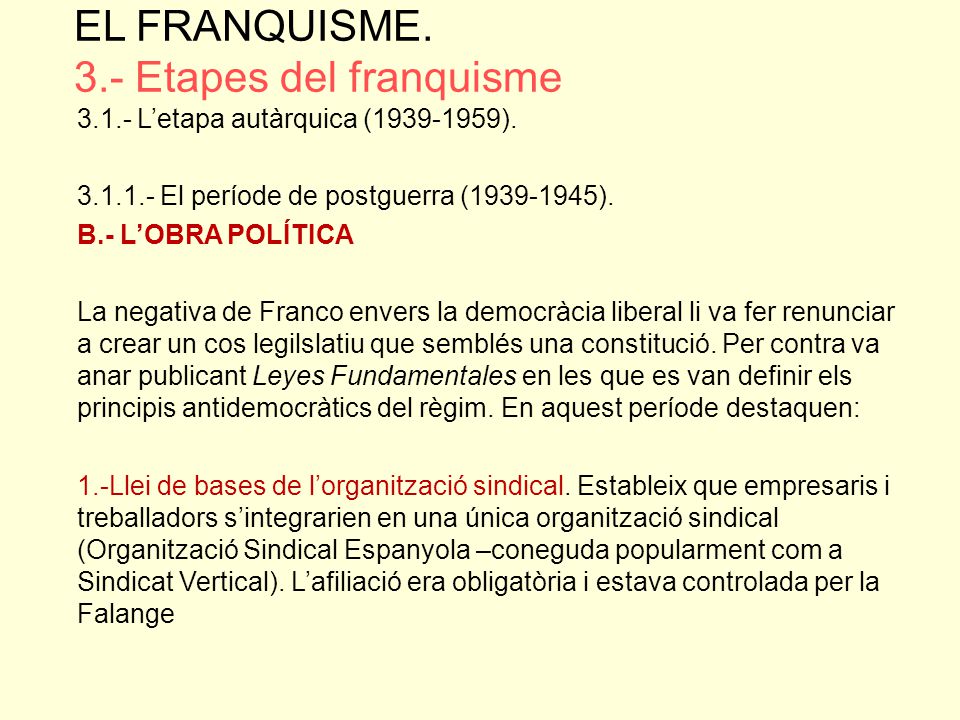 EL FRANQUISME.
3.- Etapes del franquisme
3.1.- L’etapa autàrquica (1939-1959).

3.1.1.- El període de postguerra (1939-1945).
B.- L’OBRA POLÍTICA

La negativa de Franco envers la democràcia liberal li va fer renunciar a crear un cos legilslatiu que semblés una constitució. Per contra va anar publicant Leyes Fundamentales en les que es van definir els principis antidemocràtics del règim. En aquest període destaquen:

1.-Llei de bases de l’organització sindical. Estableix que empresaris i treballadors s’integrarien en una única organització sindical (Organització Sindical Espanyola –coneguda popularment com a Sindicat Vertical). L’afiliació era obligatòria i estava controlada per la Falange